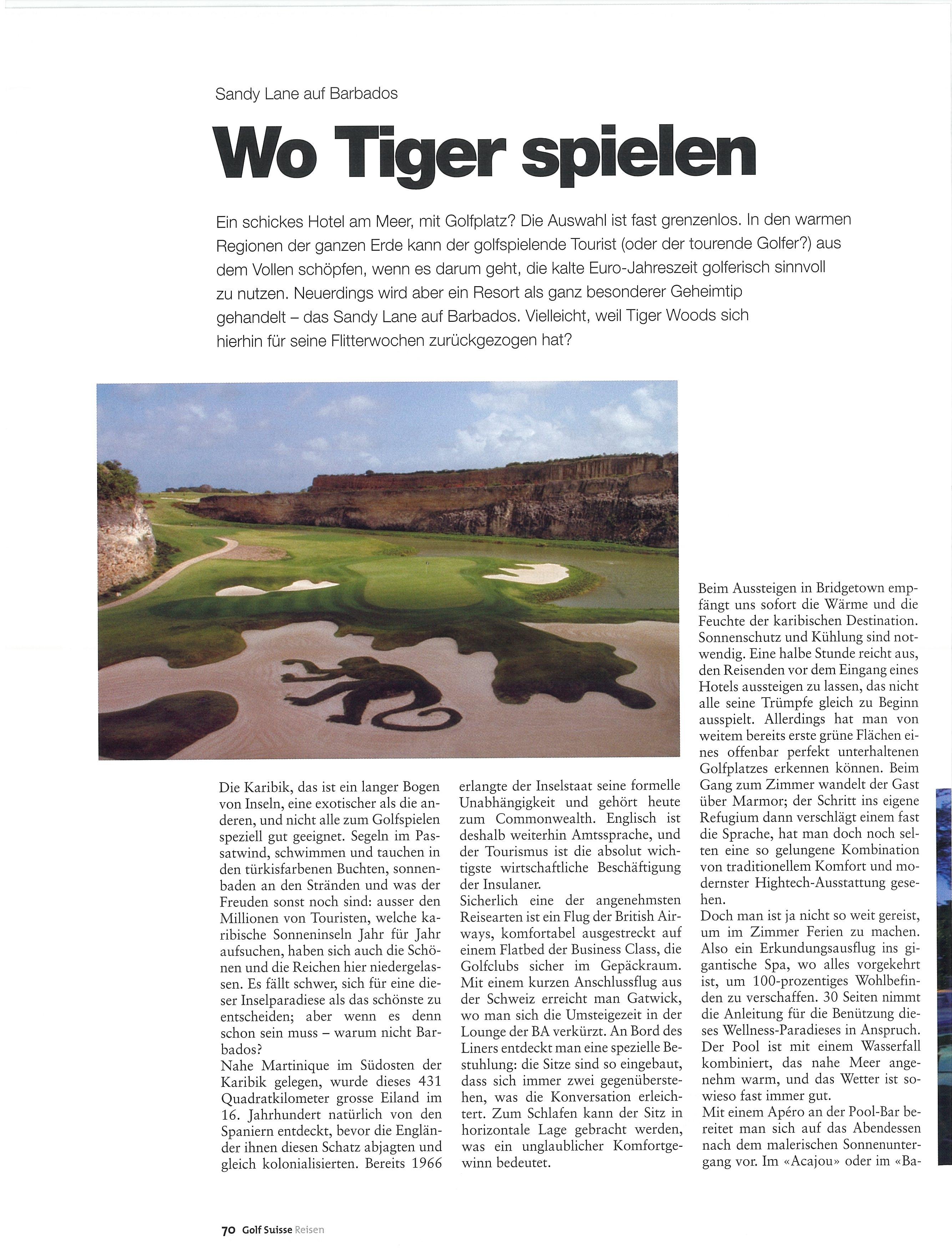 Sandy Lane auf Barbados

Wo Tiger spielen

Ein schickes Hotel am Meer, mit Golfplatz? Die Auswahl ist fast grenzenlos. In den warmen Regionen der ganzen Erde kann der golfspielende Tourist (oder der tourende Golfer?) aus dem Vollen schöpfen, wenn es darum geht, die kalte Euro-Jahreszeit golferisch sinnvoll zu nutzen. Neuerdings wird aber ein Resort als ganz besonderer Geheimtip gehandelt – das Sandy Lane auf Barbados. Vielleicht, weil Tiger Woods sich hierhin für seine Flitterwochen zurückgezogen hat?

Die Karibik, das ist ein langer Bogen von Inseln, eine exotischer als die anderen, und nicht alle zum Golfspielen speziell gut geeignet. Segeln im Passatwind, schwimmen und tauchen in den türkisfarbenen Buchten, sonnenbaden an den Stränden und was der Freuden sonst noch sind: ausser den Millionen von Touristen, welche karibische Sonneninseln Jahr für Jahr aufsuchen, haben sich auch die Schönen und die Reichen hier niedergelassen. Es fällt schwer, sich für eine dieser Inselparadiese als das schönste zu entscheiden; aber wenn es denn schon sein muss – warum nicht Barbados?
Nahe Martinique im Südosten der Karibik gelegen, wurde dieses 431 Quadratkilometer grosse Eiland im 16. Jahrhundert natürlich von den Spaniern entdeckt, bevor die Engländer ihnen diesen Schatz abjagten und gleich kolonialisierten. Bereits 1966 erlangte der Inselstaat seine formelle Unabhängigkeit und gehört heute zum Commonwealth. Englisch ist deshalb weiterhin Amtssprache, und der Tourismus ist die absolut wichtigste wirtschaftliche Beschäftigung der Insulaner.
Sicherlich eine der angenehmsten Reisearten ist ein Flug der British Airways, komfortabel ausgestreckt auf einem Flatbed der Business Class, die Golfclubs sicher im Gepäckraum. Mit einem kurzen Anschlussflug aus der Schweiz erreicht man Gatwick, wo man sich die Umsteigezeit in der Lounge der BA verkürzt. An Bord des Liners entdeckt man eine spezielle Bestuhlung: die Sitze sind so eingebaut, dass sich immer zwei gegenüberstehen, was die Konversation erleichtert. Zum Schlafen kann der Sitz in horizontale Lage gebracht werden, was ein unglaublicher Komfortgewinn bedeutet.

Beim Aussteigen in Bridgetown empfängt uns sofort die Wärme und die Feuchte der karibischen Destination. Sonnenschutz und Kühlung sind notwendig. Eine halbe Stunde reicht aus, den Reisenden vor dem Eingang eines Hotels aussteigen zu lassen, das nicht alle seine Trümpfe gleich zu Beginn ausspielt. Allerdings hat man von weitem bereits erste grüne Flächen eines offenbar perfekt unterhaltenen Golfplatzes erkennen können. Beim Gang zum Zimmer wandelt der Gast über Marmor; der Schritt ins eigene Refugium dann verschlägt einem fast die Sprache, hat man doch noch selten eine so gelungene Kombination von traditionellem Komfort und modernster Hightech-Ausstattung gesehen.
Doch man ist ja nicht so weit gereist, um im Zimmer Ferien zu machen. Also ein Erkundungsausflug ins gigantische Spa, wo alles vorgekehrt ist, um 100-prozentiges Wohlbefinden zu verschaffen. 30 Seiten nimmt die Anleitung für die Benützung dieses Wellness-Paradieses in Anspruch. Der Pool ist mit einem Wasserfall kombiniert, das nahe Meer angenehm warm, und das Wetter ist sowieso fast immer gut.
Mit einem Apéro an der Pool-Bar bereitet man sich auf das Abendessen nach dem malerischen Sonnenuntergang vor. Im «Acajou» oder im «Ba-

70 Golf Suisse Reisen